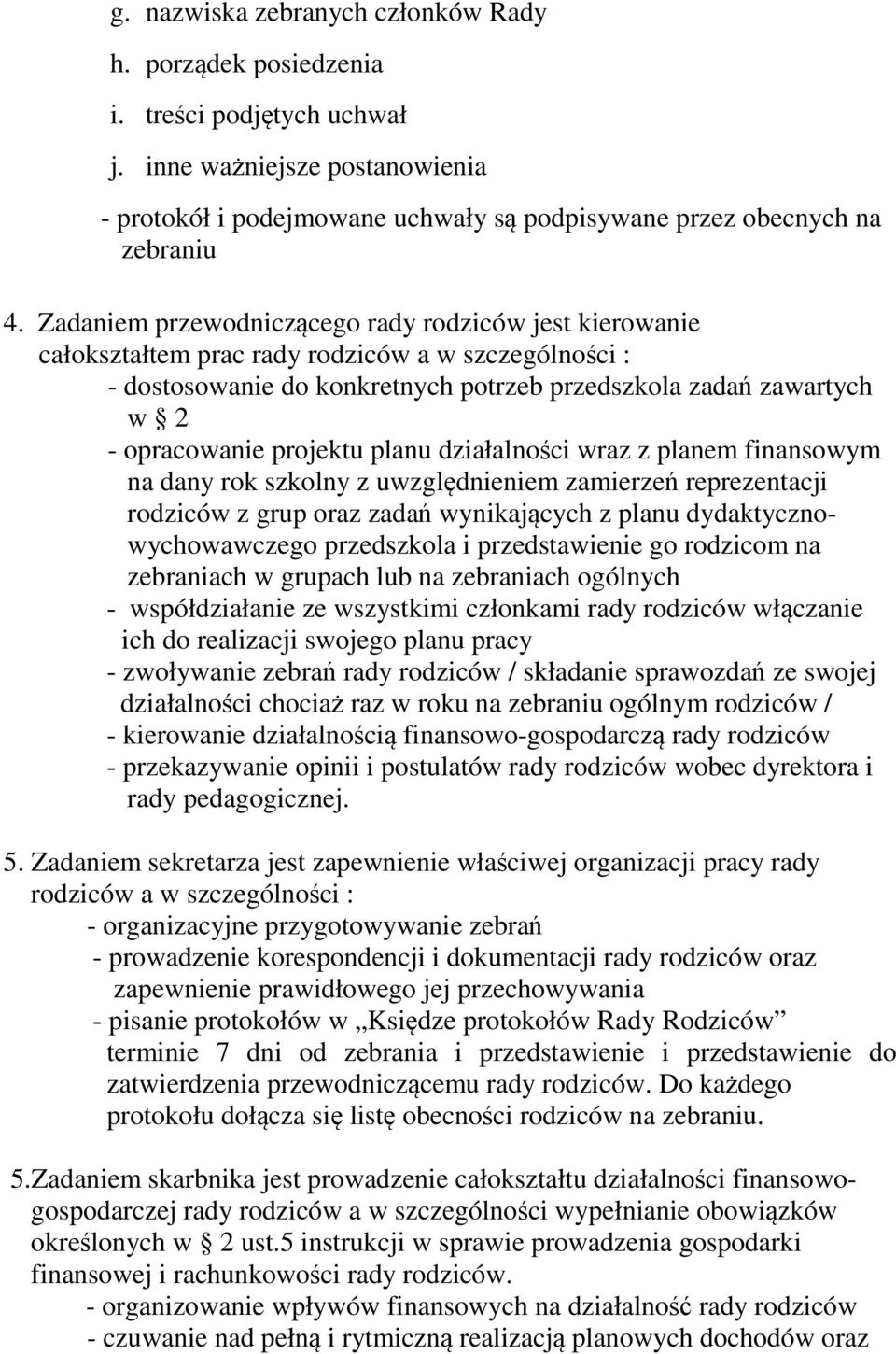 g. nazwiska zebranych członków Rady

h. porządek posiedzenia

i. treści podjętych uchwał

j. inne ważniejsze postanowienia

- protokół i podejmowane uchwały są podpisywane przez obecnych na zebraniu

4. Zadaniem przewodniczącego rady rodziców jest kierowanie całokształtem prac rady rodziców a w szczególności :
- dostosowanie do konkretnych potrzeb przedszkola zadań zawartych w § 2
- opracowanie projektu planu działalności wraz z planem finansowym na dany rok szkolny z uwzględnieniem zamierzeń reprezentacji rodziców z grup oraz zadań wynikających z planu dydaktyczno-wychowawczego przedszkola i przedstawienie go rodzicom na zebraniach w grupach lub na zebraniach ogólnych
- współdziałanie ze wszystkimi członkami rady rodziców włączanie ich do realizacji swojego planu pracy
- zwoływanie zebrań rady rodziców / składanie sprawozdań ze swojej działalności chociaż raz w roku na zebraniu ogólnym rodziców /
- kierowanie działalnością finansowo-gospodarczą rady rodziców
- przekazywanie opinii i postulatów rady rodziców wobec dyrektora i rady pedagogicznej.

5. Zadaniem sekretarza jest zapewnienie właściwej organizacji pracy rady rodziców a w szczególności :
- organizacyjne przygotowywanie zebrań
- prowadzenie korespondencji i dokumentacji rady rodziców oraz zapewnienie prawidłowego jej przechowywania
- pisanie protokołów w „Księdze protokołów Rady Rodziców” terminie 7 dni od zebrania i przedstawienie i przedstawienie do zatwierdzenia przewodniczącemu rady rodziców. Do każdego protokołu dołącza się listę obecności rodziców na zebraniu.

5.Zadaniem skarbnika jest prowadzenie całokształtu działalności finansowo-gospodarczej rady rodziców a w szczególności wypełnianie obowiązków określonych w § 2 ust.5 instrukcji w sprawie prowadzenia gospodarki finansowej i rachunkowości rady rodziców.
- organizowanie wpływów finansowych na działalność rady rodziców
- czuwanie nad pełną i rytmiczną realizacją planowych dochodów oraz